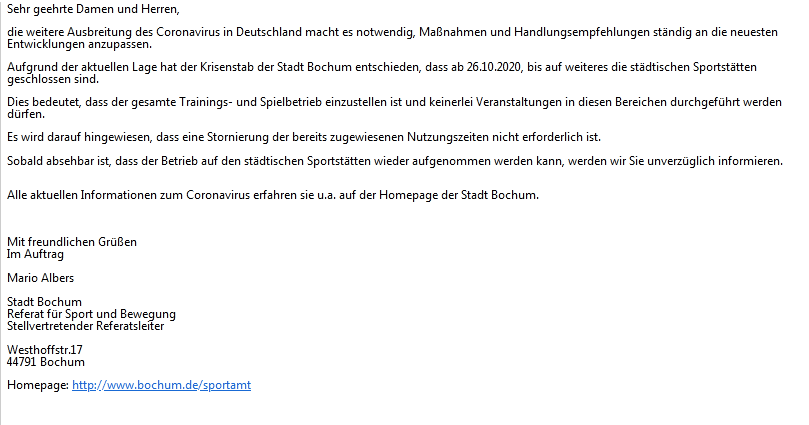 Sehr geehrte Damen und Herren,

die weitere Ausbreitung des Coronavirus in Deutschland macht es notwendig, Maßnahmen und Handlungsempfehlungen ständig an die neuesten Entwicklungen anzupassen.

Aufgrund der aktuellen Lage hat der Krisenstab der Stadt Bochum entschieden, dass ab 26.10.2020, bis auf weiteres die städtischen Sportstätten geschlossen sind.

Dies bedeutet, dass der gesamte Trainings- und Spielbetrieb einzustellen ist und keinerlei Veranstaltungen in diesen Bereichen durchgeführt werden dürfen.

Es wird darauf hingewiesen, dass eine Stornierung der bereits zugewiesenen Nutzungszeiten nicht erforderlich ist.

Sobald absehbar ist, dass der Betrieb auf den städtischen Sportstätten wieder aufgenommen werden kann, werden wir Sie unverzüglich informieren.

Alle aktuellen Informationen zum Coronavirus erfahren sie u.a. auf der Homepage der Stadt Bochum.

Mit freundlichen Grüßen
Im Auftrag

Mario Albers

Stadt Bochum
Referat für Sport und Bewegung
Stellvertretender Referatsleiter

Westhoffstr.17
44791 Bochum

Homepage: http://www.bochum.de/sportamt